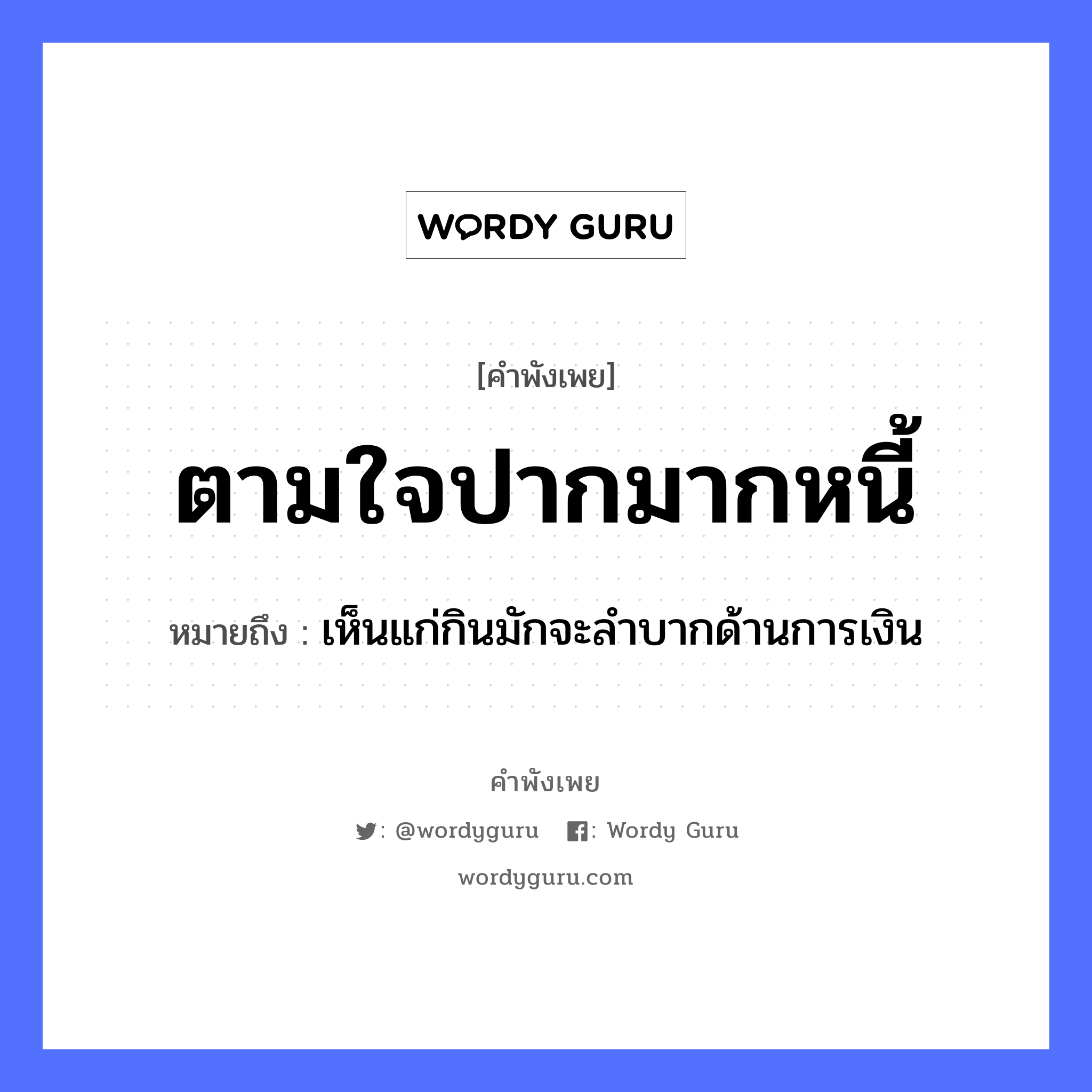 WORDY GURU

[คำพังเพย]

ตามใจปากมากหนี้

หมายถึง : เห็นแก่กินมักจะลำบากด้านการเงิน

คำพังเพย

: @wordyguru : Wordy Guru

wordyguru.com